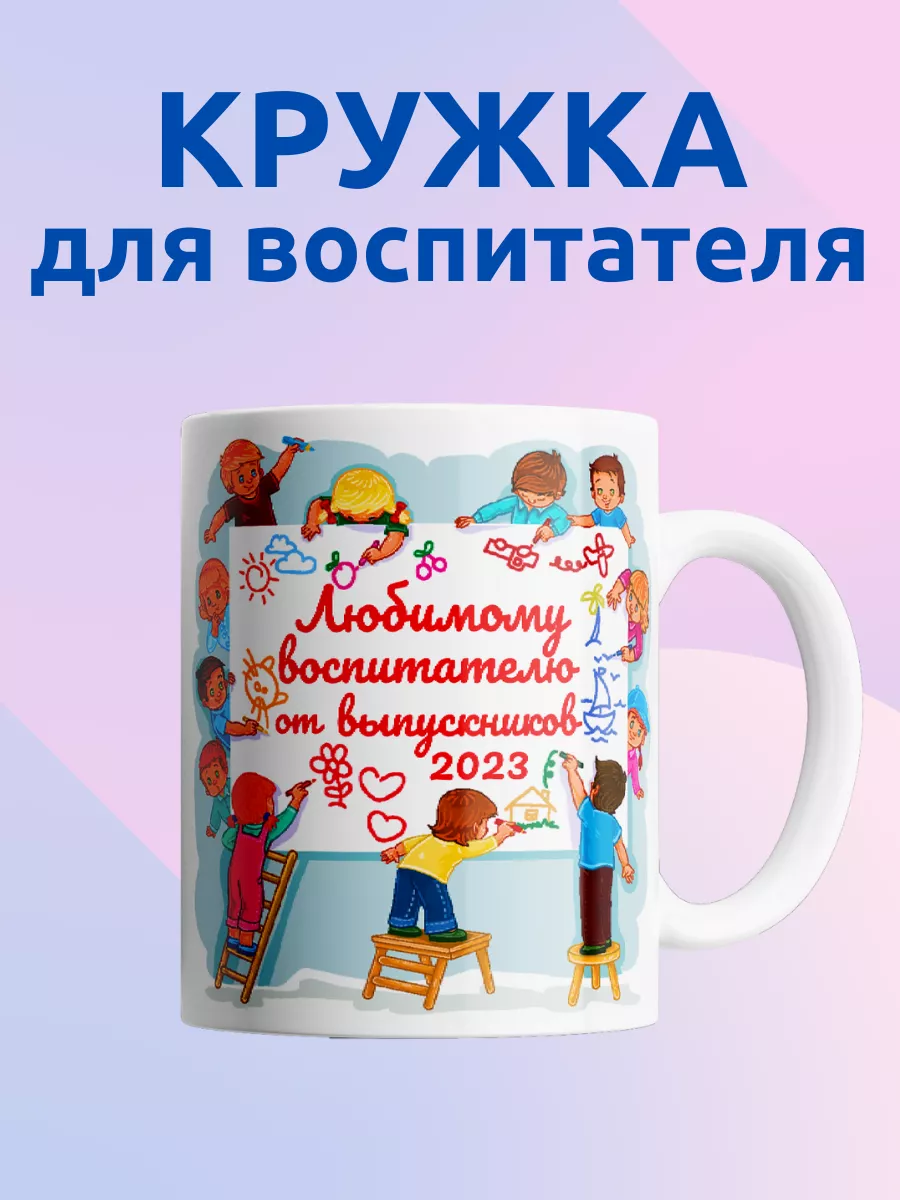 КРУЖКА
для воспитателя

Любимому воспитателю от выпускников
2023